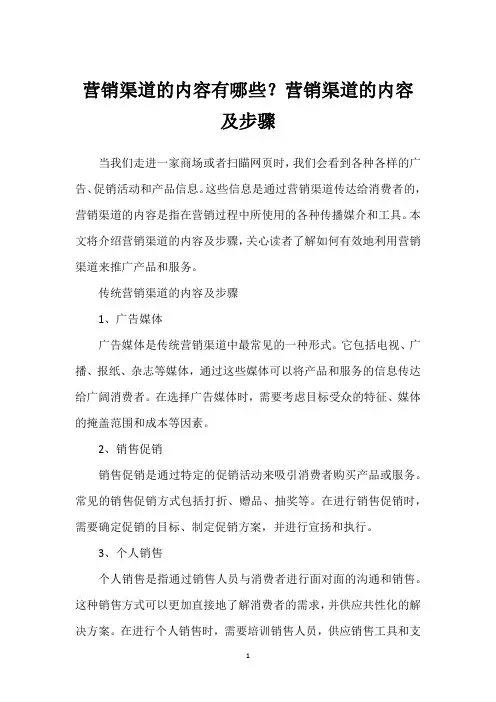 营销渠道的内容有哪些？营销渠道的内容及步骤

当我们走进一家商场或者扫瞄网页时，我们会看到各种各样的广告、促销活动和产品信息。这些信息是通过营销渠道传达给消费者的，营销渠道的内容是指在营销过程中所使用的各种传播媒介和工具。本文将介绍营销渠道的内容及步骤，关心读者了解如何有效地利用营销渠道来推广产品和服务。

传统营销渠道的内容及步骤

1、广告媒体

广告媒体是传统营销渠道中最常见的一种形式。它包括电视、广播、报纸、杂志等媒体，通过这些媒体可以将产品和服务的信息传达给广阔消费者。在选择广告媒体时，需要考虑目标受众的特征、媒体的掩盖范围和成本等因素。

2、销售促销

销售促销是通过特定的促销活动来吸引消费者购买产品或服务。常见的销售促销方式包括打折、赠品、抽奖等。在进行销售促销时，需要确定促销的目标、制定促销方案，并进行宣扬和执行。

3、个人销售

个人销售是指通过销售人员与消费者进行面对面的沟通和销售。这种销售方式可以更加直接地了解消费者的需求，并供应共性化的解决方案。在进行个人销售时，需要培训销售人员，供应销售工具和支

1